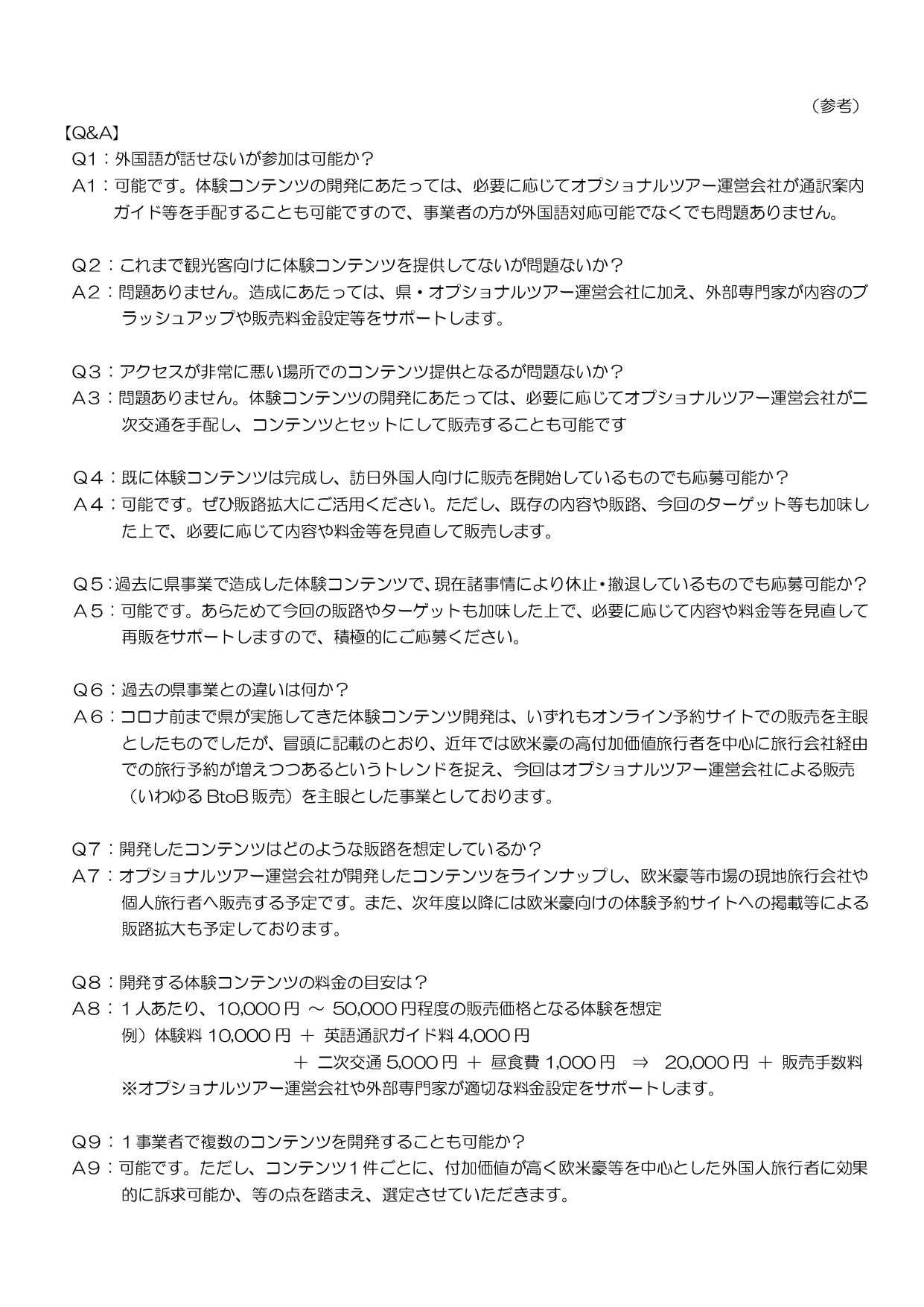 （参考）

【Q&A】

Q1：外国語が話せないが参加は可能か？
A1：可能です。体験コンテンツの開発にあたっては、必要に応じてオプショナルツアー運営会社が通訳案内ガイド等を手配することも可能ですので、事業者の方が外国語対応可能でなくでも問題ありません。

Q2：これまで観光客向けに体験コンテンツを提供してないが問題ないか？
A2：問題ありません。造成にあたっては、県・オプショナルツアー運営会社に加え、外部専門家が内容のブラッシュアップや販売料金設定等をサポートします。

Q3：アクセスが非常に悪い場所でのコンテンツ提供となるが問題ないか？
A3：問題ありません。体験コンテンツの開発にあたっては、必要に応じてオプショナルツアー運営会社が二次交通を手配し、コンテンツとセットにして販売することも可能です

Q4：既に体験コンテンツは完成し、訪日外国人向けに販売を開始しているものでも応募可能か？
A4：可能です。ぜひ販路拡大にご活用ください。ただし、既存の内容や販路、今回のターゲット等も加味した上で、必要に応じて内容や料金等を見直して販売します。

Q5：過去に県事業で造成した体験コンテンツで、現在諸事情により休止・撤退しているものでも応募可能か？
A5：可能です。あらためて今回の販路やターゲットも加味した上で、必要に応じて内容や料金等を見直して再販をサポートしますので、積極的にご応募ください。

Q6：過去の県事業との違いは何か？
A6：コロナ前まで県が実施してきた体験コンテンツ開発は、いずれもオンライン予約サイトでの販売を主眼としたものでしたが、冒頭に記載のとおり、近年では欧米豪の高付加価値旅行者を中心に旅行会社経由での旅行予約が増えつつあるというトレンドを捉え、今回はオプショナルツアー運営会社による販売（いわゆるBtoB販売）を主眼とした事業としております。

Q7：開発したコンテンツはどのような販路を想定しているか？
A7：オプショナルツアー運営会社が開発したコンテンツをラインナップし、欧米豪等市場の現地旅行会社や個人旅行者へ販売する予定です。また、次年度以降には欧米豪向けの体験予約サイトへの掲載等による販路拡大も予定しております。

Q8：開発する体験コンテンツの料金の目安は？
A8：1人あたり、10,000円 ～ 50,000円程度の販売価格となる体験を想定
例）体験料10,000円 ＋ 英語通訳ガイド料4,000円
＋ 二次交通5,000円 ＋ 昼食費1,000円 ⇒ 20,000円 ＋ 販売手数料
※オプショナルツアー運営会社や外部専門家が適切な料金設定をサポートします。

Q9：1事業者で複数のコンテンツを開発することも可能か？
A9：可能です。ただし、コンテンツ1件ごとに、付加価値が高く欧米豪等を中心とした外国人旅行者に効果的に訴求可能か、等の点を踏まえ、選定させていただきます。